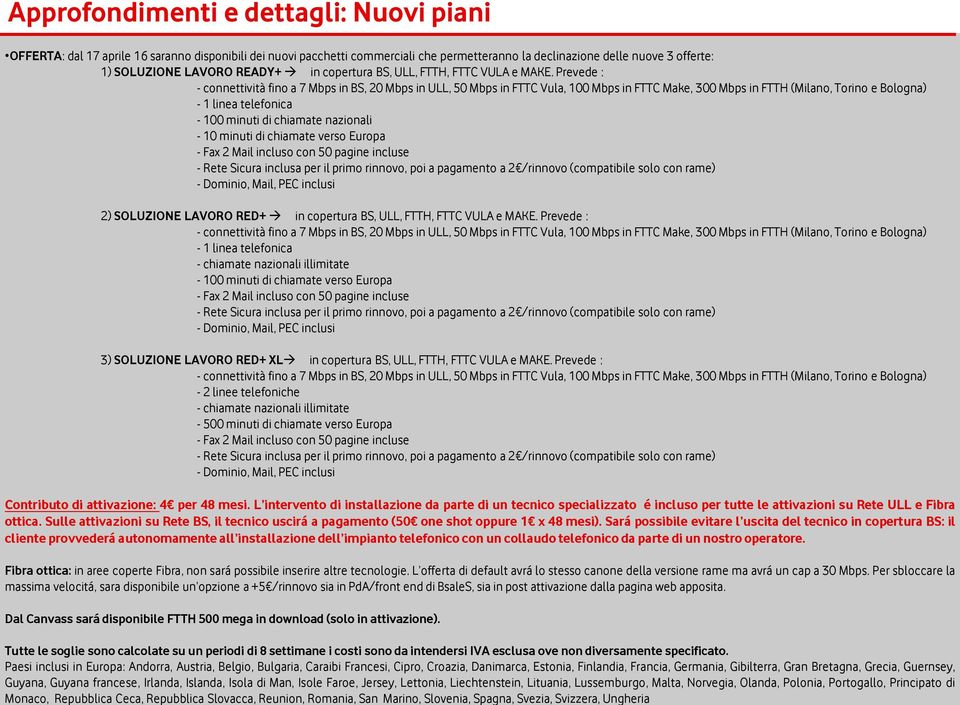 Approfondimenti e dettagli: Nuovi piani

•OFFERTA: dal 17 aprile 16 saranno disponibili dei nuovi pacchetti commerciali che permetteranno la declinazione delle nuove 3 offerte:

1) SOLUZIONE LAVORO READY+ → in copertura BS, ULL, FTTH, FTTC VULA e MAKE. Prevede :
- connettività fino a 7 Mbps in BS, 20 Mbps in ULL, 50 Mbps in FTTC Vula, 100 Mbps in FTTC Make, 300 Mbps in FTTH (Milano, Torino e Bologna)
- 1 linea telefonica
- 100 minuti di chiamate nazionali
- 10 minuti di chiamate verso Europa
- Fax 2 Mail incluso con 50 pagine incluse
- Rete Sicura inclusa per il primo rinnovo, poi a pagamento a 2€/rinnovo (compatibile solo con rame)
- Dominio, Mail, PEC inclusi

2) SOLUZIONE LAVORO RED+ → in copertura BS, ULL, FTTH, FTTC VULA e MAKE. Prevede :
- connettività fino a 7 Mbps in BS, 20 Mbps in ULL, 50 Mbps in FTTC Vula, 100 Mbps in FTTC Make, 300 Mbps in FTTH (Milano, Torino e Bologna)
- 1 linea telefonica
- chiamate nazionali illimitate
- 100 minuti di chiamate verso Europa
- Fax 2 Mail incluso con 50 pagine incluse
- Rete Sicura inclusa per il primo rinnovo, poi a pagamento a 2€/rinnovo (compatibile solo con rame)
- Dominio, Mail, PEC inclusi

3) SOLUZIONE LAVORO RED+ XL→ in copertura BS, ULL, FTTH, FTTC VULA e MAKE. Prevede :
- connettività fino a 7 Mbps in BS, 20 Mbps in ULL, 50 Mbps in FTTC Vula, 100 Mbps in FTTC Make, 300 Mbps in FTTH (Milano, Torino e Bologna)
- 2 linee telefoniche
- chiamate nazionali illimitate
- 500 minuti di chiamate verso Europa
- Fax 2 Mail incluso con 50 pagine incluse
- Rete Sicura inclusa per il primo rinnovo, poi a pagamento a 2€/rinnovo (compatibile solo con rame)
- Dominio, Mail, PEC inclusi

Contributo di attivazione: 4€ per 48 mesi. L'intervento di installazione da parte di un tecnico specializzato é incluso per tutte le attivazioni su Rete ULL e Fibra ottica. Sulle attivazioni su Rete BS, il tecnico uscirá a pagamento (50€ one shot oppure 1€ x 48 mesi). Sará possibile evitare l'uscita del tecnico in copertura BS: il cliente provvederá autonomamente all'installazione dell'impianto telefonico con un collaudo telefonico da parte di un nostro operatore.

Fibra ottica: in aree coperte Fibra, non sará possibile inserire altre tecnologie. L'offerta di default avrá lo stesso canone della versione rame ma avrá un cap a 30 Mbps. Per sbloccare la massima velocitá, sara disponibile un'opzione a +5€/rinnovo sia in PdA/front end di BsaleS, sia in post attivazione dalla pagina web apposita.

Dal Canvass sará disponibile FTTH 500 mega in download (solo in attivazione).

Tutte le soglie sono calcolate su un periodi di 8 settimane i costi sono da intendersi IVA esclusa ove non diversamente specificato.
Paesi inclusi in Europa: Andorra, Austria, Belgio, Bulgaria, Caraibi Francesi, Cipro, Croazia, Danimarca, Estonia, Finlandia, Francia, Germania, Gibilterra, Gran Bretagna, Grecia, Guernsey, Guyana, Guyana francese, Irlanda, Islanda, Isola di Man, Isole Faroe, Jersey, Lettonia, Liechtenstein, Lituania, Lussemburgo, Malta, Norvegia, Olanda, Polonia, Portogallo, Principato di Monaco, Repubblica Ceca, Repubblica Slovacca, Reunion, Romania, San Marino, Slovenia, Spagna, Svezia, Svizzera, Ungheria